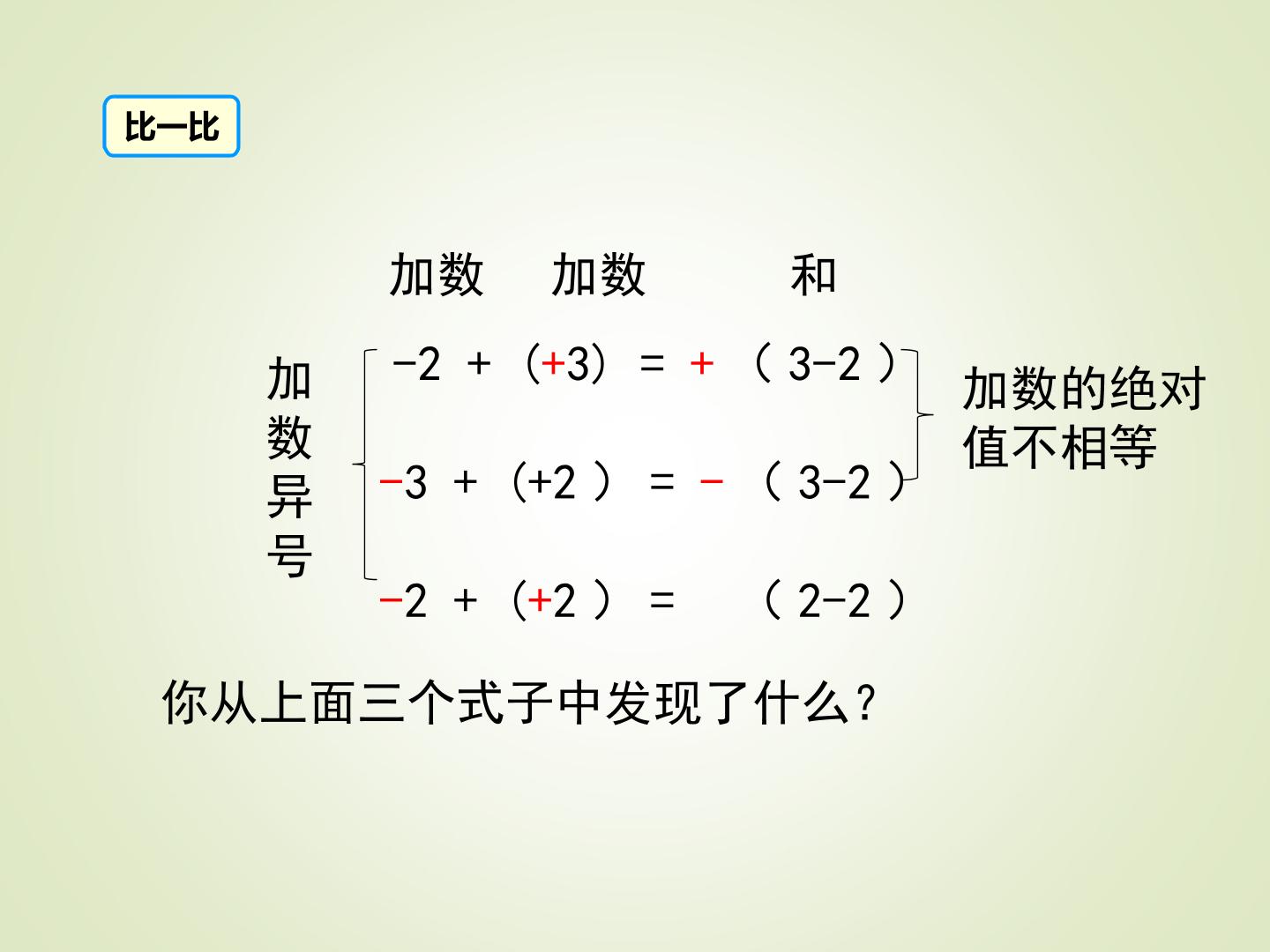 比一比

加数 加数 和

加数异号

$-2+(+3)=+(3-2)$

$-3+(+2)=-(3-2)$

$-2+(+2)=(2-2)$

加数的绝对值不相等

你从上面三个式子中发现了什么？